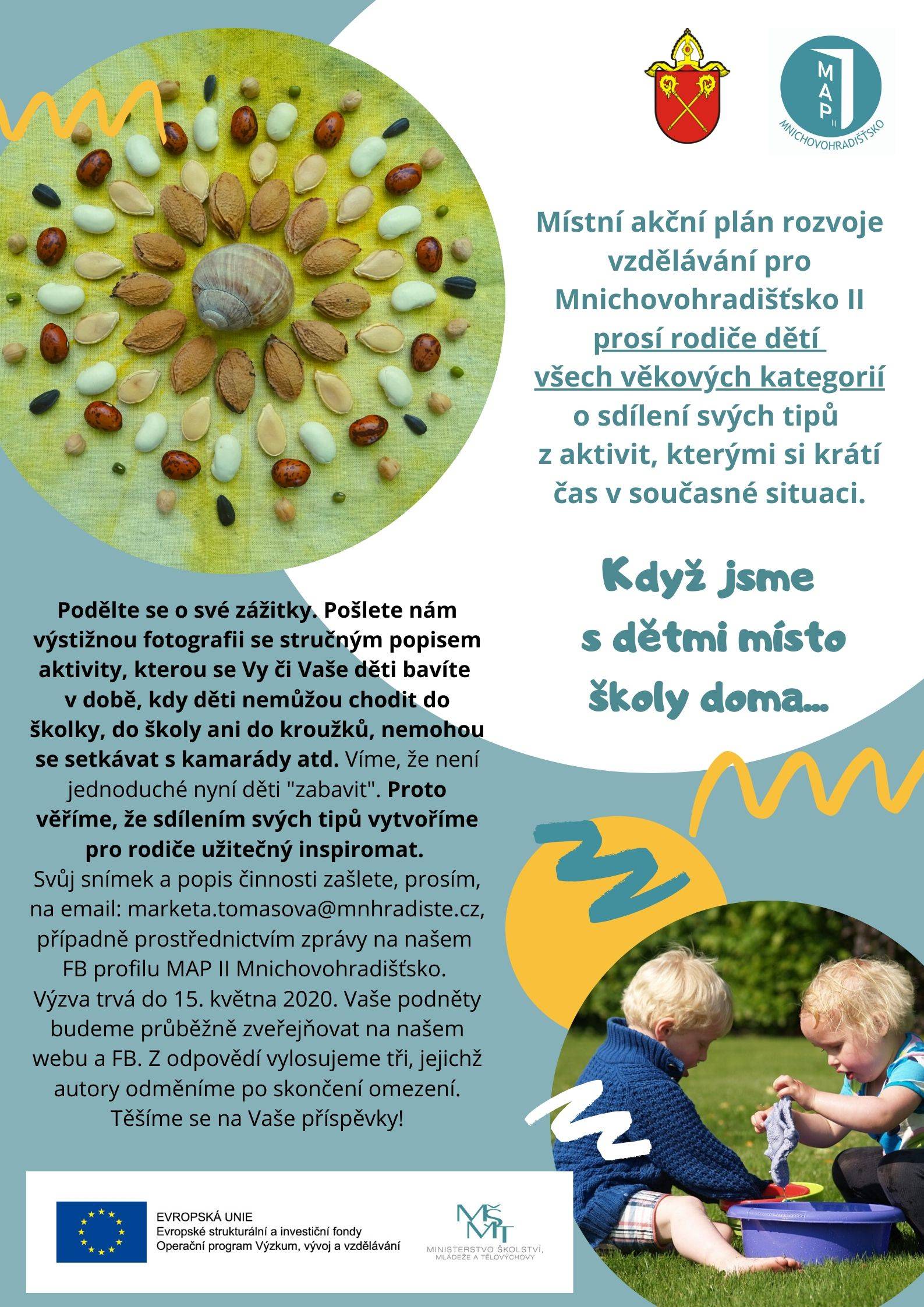 MAP II
MNICHOVOHRADIŠŤSKO

Místní akční plán rozvoje vzdělávání pro Mnichovohradišťsko II prosí rodiče dětí všech věkových kategorií o sdílení svých tipů z aktivit, kterými si krátí čas v současné situaci.

Když jsme s dětmi místo školy doma...

Podělte se o své zážitky. Pošlete nám výstižnou fotografii se stručným popisem aktivity, kterou se Vy či Vaše děti bavíte v době, kdy děti nemůžou chodit do školky, do školy ani do kroužků, nemohou se setkávat s kamarády atd. Víme, že není jednoduché nyní děti "zabavit". Proto věříme, že sdílením svých tipů vytvoříme pro rodiče užitečný inspiromat.
Svůj snímek a popis činnosti zašlete, prosím, na email: marketa.tomasova@mnhradiste.cz, případně prostřednictvím zprávy na našem FB profilu MAP II Mnichovohradišťsko.
Výzva trvá do 15. května 2020. Vaše podněty budeme průběžně zveřejňovat na našem webu a FB. Z odpovědí vylosujeme tři, jejichž autory odměníme po skončení omezení.
Těšíme se na Vaše příspěvky!

EVROPSKÁ UNIE
Evropské strukturální a investiční fondy
Operační program Výzkum, vývoj a vzdělávání

MŠMT
MINISTERSTVO ŠKOLSTVÍ, MLÁDEŽE A TĚLOVÝCHOVY